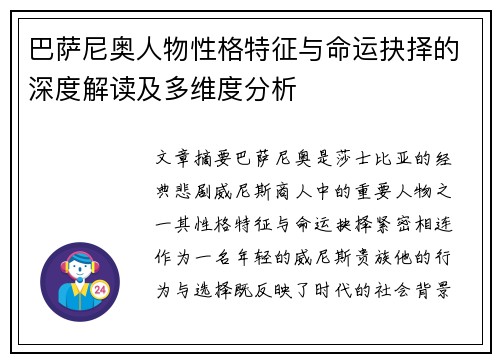 巴萨尼奥人物性格特征与命运抉择的深度解读及多维度分析

文章摘要巴萨尼奥是莎士比亚的经典悲剧威尼斯商人中的重要人物之一其性格特征与命运抉择紧密相连作为一名年轻的威尼斯贵族他的行为与选择既反映了时代的社会背景

24